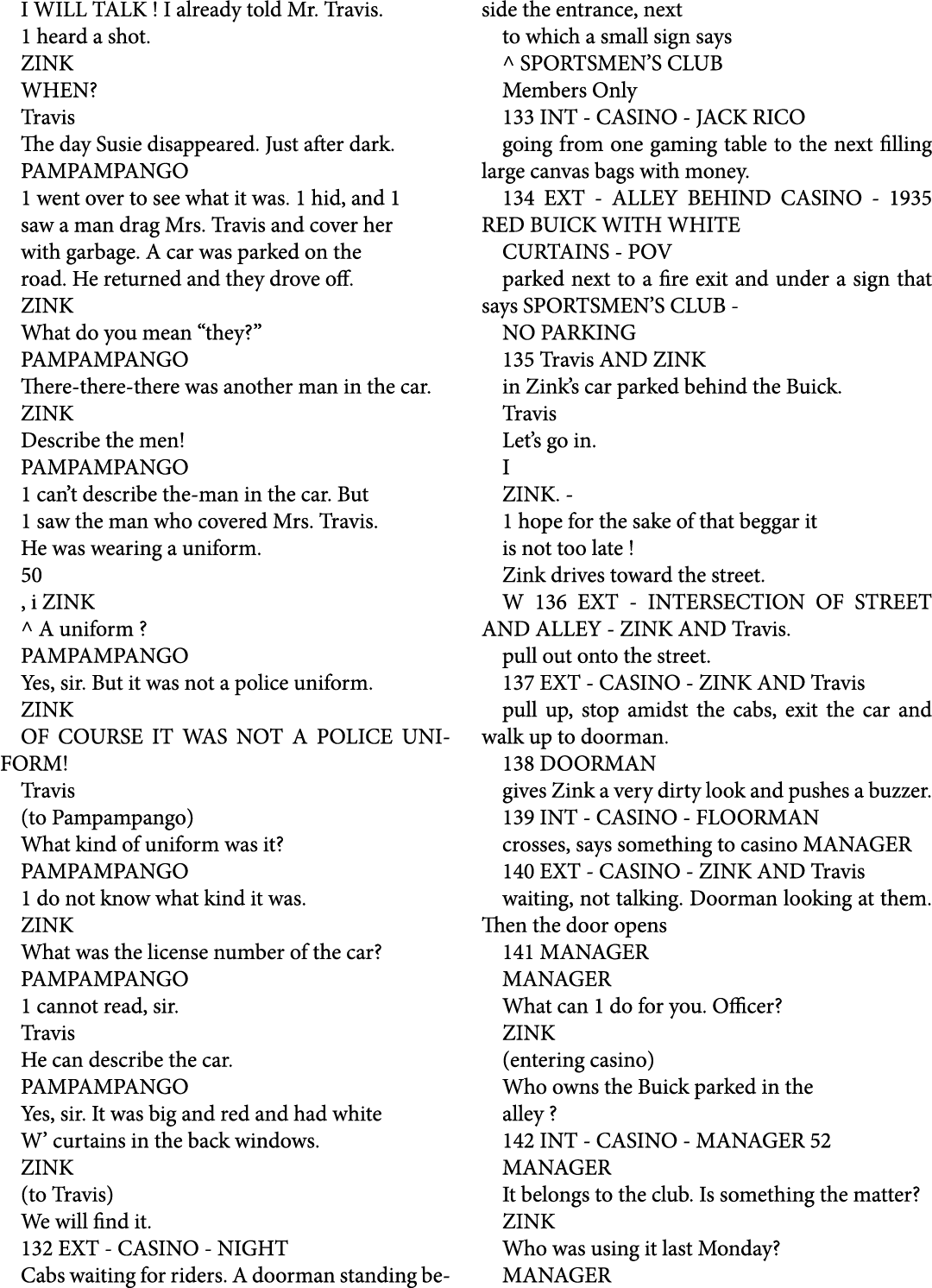 I WILL TALK ! I already told Mr. Travis.

1 heard a shot.

ZINK

WHEN?

Travis

The day Susie disappeared. Just after dark.

PAMPAMPANGO

1 went over to see what it was. 1 hid, and 1 saw a man drag Mrs. Travis and cover her with garbage. A car was parked on the road. He returned and they drove off.

ZINK

What do you mean “they?”

PAMPAMPANGO

There-there-there was another man in the car.

ZINK

Describe the men!

PAMPAMPANGO

1 can’t describe the-man in the car. But 1 saw the man who covered Mrs. Travis. He was wearing a uniform.

50

, i ZINK

^ A uniform ?

PAMPAMPANGO

Yes, sir. But it was not a police uniform.

ZINK

OF COURSE IT WAS NOT A POLICE UNIFORM!

Travis

(to Pampampango)

What kind of uniform was it?

PAMPAMPANGO

1 do not know what kind it was.

ZINK

What was the license number of the car?

PAMPAMPANGO

1 cannot read, sir.

Travis

He can describe the car.

PAMPAMPANGO

Yes, sir. It was big and red and had white W’ curtains in the back windows.

ZINK

(to Travis)

We will find it.

132 EXT - CASINO - NIGHT

Cabs waiting for riders. A doorman standing beside the entrance, next to which a small sign says

^ SPORTSMEN’S CLUB

Members Only

133 INT - CASINO - JACK RICO

going from one gaming table to the next filling large canvas bags with money.

134 EXT - ALLEY BEHIND CASINO - 1935 RED BUICK WITH WHITE

CURTAINS - POV

parked next to a fire exit and under a sign that says SPORTSMEN’S CLUB -

NO PARKING

135 Travis AND ZINK

in Zink’s car parked behind the Buick.

Travis

Let’s go in.

I

ZINK. -

1 hope for the sake of that beggar it is not too late !

Zink drives toward the street.

W 136 EXT - INTERSECTION OF STREET AND ALLEY - ZINK AND Travis.

pull out onto the street.

137 EXT - CASINO - ZINK AND Travis

pull up, stop amidst the cabs, exit the car and walk up to doorman.

138 DOORMAN

gives Zink a very dirty look and pushes a buzzer.

139 INT - CASINO - FLOORMAN

crosses, says something to casino MANAGER

140 EXT - CASINO - ZINK AND Travis

waiting, not talking. Doorman looking at them. Then the door opens

141 MANAGER

MANAGER

What can 1 do for you. Officer?

ZINK

(entering casino)

Who owns the Buick parked in the alley ?

142 INT - CASINO - MANAGER 52

MANAGER

It belongs to the club. Is something the matter?

ZINK

Who was using it last Monday?

MANAGER